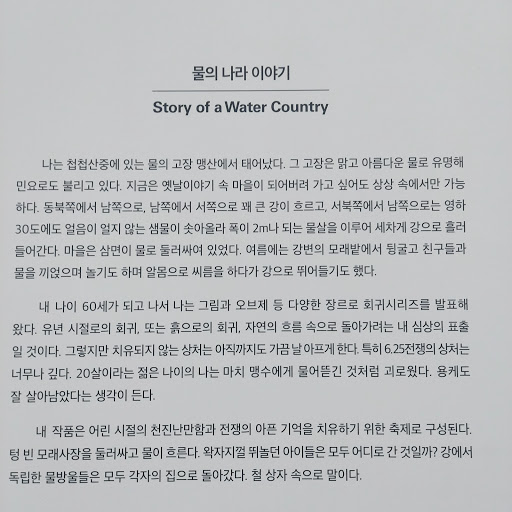 물의 나라 이야기

Story of a Water Country

나는 첩첩산중에 있는 물의 고장 맹산에서 태어났다. 그 고장은 맑고 아름다운 물로 유명해 민요로도 불리고 있다. 지금은 옛날이야기 속 마을이 되어버려 가고 싶어도 상상 속에서만 가능하다. 동북쪽에서 남쪽으로, 남쪽에서 서쪽으로 꽤 큰 강이 흐르고, 서북쪽에서 남쪽으로는 영하 30도에도 얼음이 얼지 않는 샘물이 솟아올라 폭이 2m나 되는 물살을 이루어 세차게 강으로 흘러 들어간다. 마을은 삼면이 물로 둘러싸여 있었다. 여름에는 강변의 모래밭에서 뒹굴고 친구들과 물을 끼얹으며 놀기도 하며 알몸으로 씨름을 하다가 강으로 뛰어들기도 했다.

내 나이 60세가 되고 나서 나는 그림과 오브제 등 다양한 장르로 회귀시리즈를 발표해 왔다. 유년 시절로의 회귀, 또는 흙으로의 회귀, 자연의 흐름 속으로 돌아가려는 내 심상의 표출일 것이다. 그렇지만 치유되지 않는 상처는 아직까지도 가끔 날 아프게 한다. 특히 6.25전쟁의 상처는 너무나 깊다. 20살이라는 젊은 나이의 나는 마치 맹수에게 물어뜯긴 것처럼 괴로웠다. 용케도 잘 살아남았다는 생각이 든다.

내 작품은 어린 시절의 천진난만함과 전쟁의 아픈 기억을 치유하기 위한 축제로 구성된다. 텅 빈 모래사장을 둘러싸고 물이 흐른다. 왁자지껄 뛰놀던 아이들은 모두 어디로 간 것일까? 강에서 독립한 물방울들은 모두 각자의 집으로 돌아갔다. 철 상자 속으로 말이다.